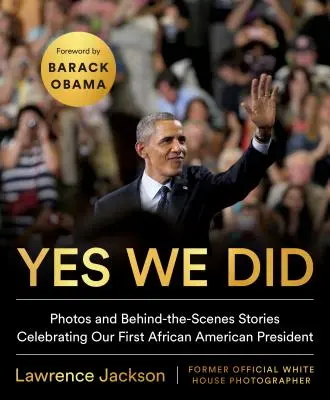 Foreword by
BARACK OBAMA

YES WE DID

Photos and Behind-the-Scenes Stories Celebrating Our First African American President

Lawrence Jackson | FORMER OFFICIAL WHITE HOUSE PHOTOGRAPHER